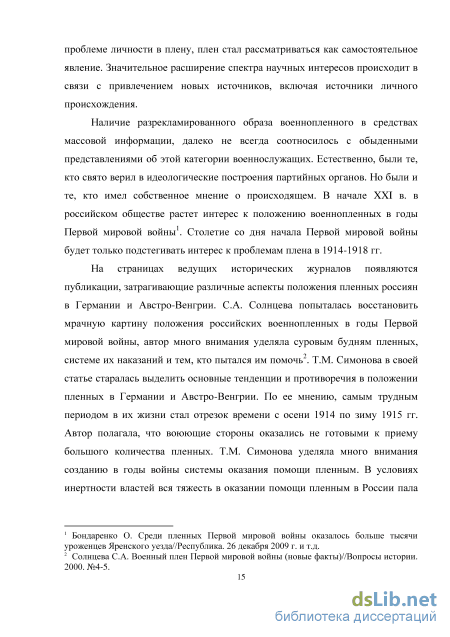 проблеме личности в плену, плен стал рассматриваться как самостоятельное явление. Значительное расширение спектра научных интересов происходит в связи с привлечением новых источников, включая источники личного происхождения.

Наличие разрекламированного образа военнопленного в средствах массовой информации, далеко не всегда соотносилось с обыденными представлениями об этой категории военнослужащих. Естественно, были те, кто свято верил в идеологические построения партийных органов. Но были и те, кто имел собственное мнение о происходящем. В начале XXI в. в российском обществе растет интерес к положению военнопленных в годы Первой мировой войны$^1$. Столетие со дня начала Первой мировой войны будет только подстегивать интерес к проблемам плена в 1914-1918 гг.

На страницах ведущих исторических журналов появляются публикации, затрагивающие различные аспекты положения пленных россиян в Германии и Австро-Венгрии. С.А. Солнцева попыталась восстановить мрачную картину положения российских военнопленных в годы Первой мировой войны, автор много внимания уделяла суровым будням пленных, системе их наказаний и тем, кто пытался им помочь$^2$. Т.М. Симонова в своей статье старалась выделить основные тенденции и противоречия в положении пленных в Германии и Австро-Венгрии. По ее мнению, самым трудным периодом в их жизни стал отрезок времени с осени 1914 по зиму 1915 гг. Автор полагала, что воюющие стороны оказались не готовыми к приему большого количества пленных. Т.М. Симонова уделяла много внимания созданию в годы войны системы оказания помощи пленным. В условиях инертности властей вся тяжесть в оказании помощи пленным в России пала

$^1$ Бондаренко О. Среди пленных Первой мировой войны оказалось больше тысячи уроженцев Яренского уезда//Республика. 26 декабря 2009 г. и т.д.
$^2$ Солнцева С.А. Военный плен Первой мировой войны (новые факты)//Вопросы истории. 2000. №4-5.

15

dsLib.net
библиотека диссертаций